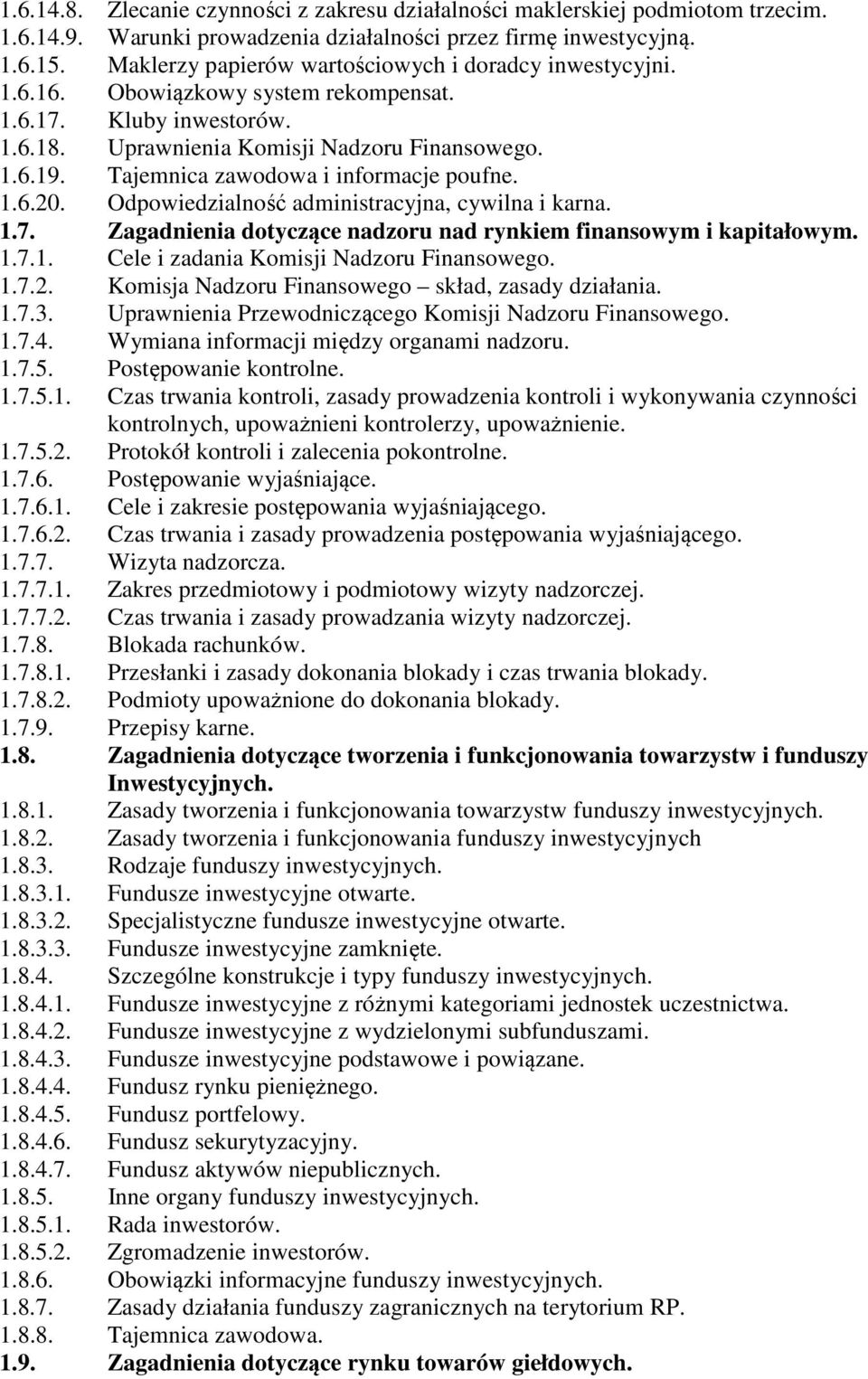 1.6.14.8. Zlecanie czynności z zakresu działalności maklerskiej podmiotom trzecim.
1.6.14.9. Warunki prowadzenia działalności przez firmę inwestycyjną.
1.6.15. Maklerzy papierów wartościowych i doradcy inwestycyjni.
1.6.16. Obowiązkowy system rekompensat.
1.6.17. Kluby inwestorów.
1.6.18. Uprawnienia Komisji Nadzoru Finansowego.
1.6.19. Tajemnica zawodowa i informacje poufne.
1.6.20. Odpowiedzialność administracyjna, cywilna i karna.
1.7. Zagadnienia dotyczące nadzoru nad rynkiem finansowym i kapitałowym.
1.7.1. Cele i zadania Komisji Nadzoru Finansowego.
1.7.2. Komisja Nadzoru Finansowego – skład, zasady działania.
1.7.3. Uprawnienia Przewodniczącego Komisji Nadzoru Finansowego.
1.7.4. Wymiana informacji między organami nadzoru.
1.7.5. Postępowanie kontrolne.
1.7.5.1. Czas trwania kontroli, zasady prowadzenia kontroli i wykonywania czynności kontrolnych, upoważnieni kontrolerzy, upoważnienie.
1.7.5.2. Protokół kontroli i zalecenia pokontrolne.
1.7.6. Postępowanie wyjaśniające.
1.7.6.1. Cele i zakresie postępowania wyjaśniającego.
1.7.6.2. Czas trwania i zasady prowadzenia postępowania wyjaśniającego.
1.7.7. Wizyta nadzorcza.
1.7.7.1. Zakres przedmiotowy i podmiotowy wizyty nadzorczej.
1.7.7.2. Czas trwania i zasady prowadzania wizyty nadzorczej.
1.7.8. Blokada rachunków.
1.7.8.1. Przesłanki i zasady dokonania blokady i czas trwania blokady.
1.7.8.2. Podmioty upoważnione do dokonania blokady.
1.7.9. Przepisy karne.
1.8. Zagadnienia dotyczące tworzenia i funkcjonowania towarzystw i funduszy Inwestycyjnych.
1.8.1. Zasady tworzenia i funkcjonowania towarzystw funduszy inwestycyjnych.
1.8.2. Zasady tworzenia i funkcjonowania funduszy inwestycyjnych
1.8.3. Rodzaje funduszy inwestycyjnych.
1.8.3.1. Fundusze inwestycyjne otwarte.
1.8.3.2. Specjalistyczne fundusze inwestycyjne otwarte.
1.8.3.3. Fundusze inwestycyjne zamknięte.
1.8.4. Szczególne konstrukcje i typy funduszy inwestycyjnych.
1.8.4.1. Fundusze inwestycyjne z różnymi kategoriami jednostek uczestnictwa.
1.8.4.2. Fundusze inwestycyjne z wydzielonymi subfunduszami.
1.8.4.3. Fundusze inwestycyjne podstawowe i powiązane.
1.8.4.4. Fundusz rynku pieniężnego.
1.8.4.5. Fundusz portfelowy.
1.8.4.6. Fundusz sekurytyzacyjny.
1.8.4.7. Fundusz aktywów niepublicznych.
1.8.5. Inne organy funduszy inwestycyjnych.
1.8.5.1. Rada inwestorów.
1.8.5.2. Zgromadzenie inwestorów.
1.8.6. Obowiązki informacyjne funduszy inwestycyjnych.
1.8.7. Zasady działania funduszy zagranicznych na terytorium RP.
1.8.8. Tajemnica zawodowa.
1.9. Zagadnienia dotyczące rynku towarów giełdowych.